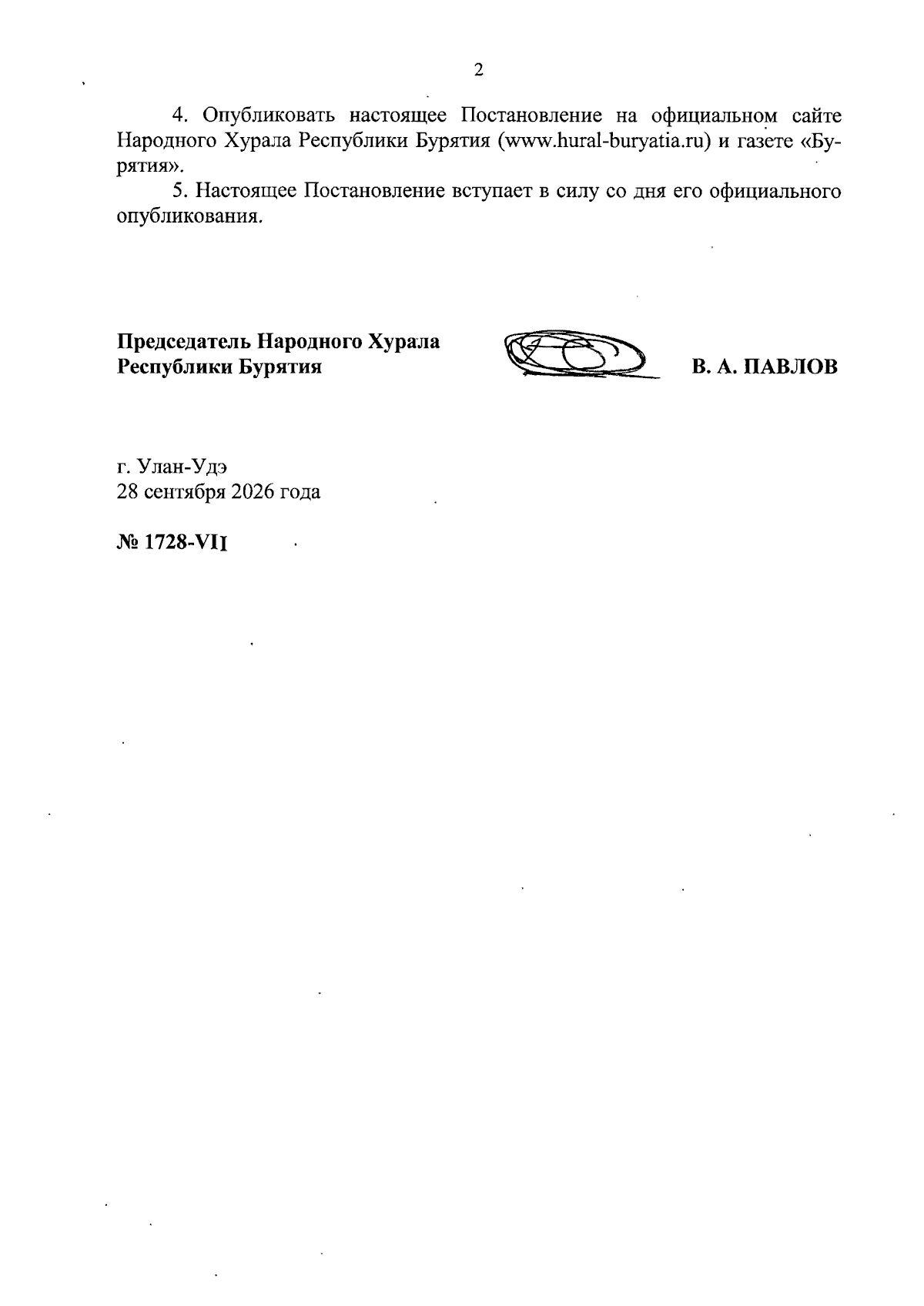 2

4. Опубликовать настоящее Постановление на официальном сайте Народного Хурала Республики Бурятия (www.hural-buryatia.ru) и газете «Бурятия».

5. Настоящее Постановление вступает в силу со дня его официального опубликования.

Председатель Народного Хурала
Республики Бурятия

В. А. ПАВЛОВ

г. Улан-Удэ
28 сентября 2026 года

№ 1728-VII